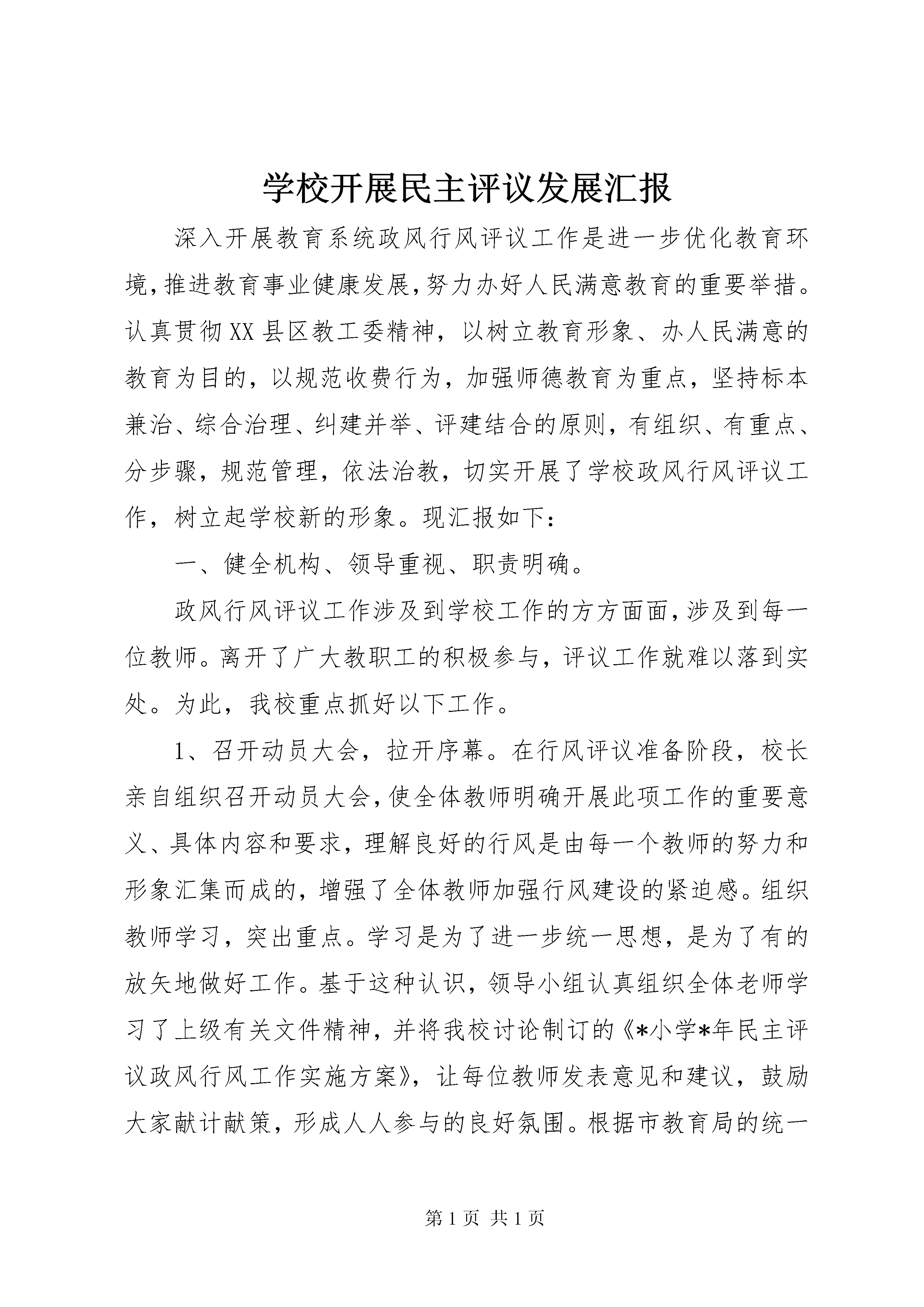 学校开展民主评议发展汇报

深入开展教育系统政风行风评议工作是进一步优化教育环境,推进教育事业健康发展,努力办好人民满意教育的重要举措。认真贯彻XX县区教工委精神，以树立教育形象、办人民满意的教育为目的，以规范收费行为，加强师德教育为重点，坚持标本兼治、综合治理、纠建并举、评建结合的原则，有组织、有重点、分步骤，规范管理，依法治教，切实开展了学校政风行风评议工作，树立起学校新的形象。现汇报如下：

一、健全机构、领导重视、职责明确。

政风行风评议工作涉及到学校工作的方方面面,涉及到每一位教师。离开了广大教职工的积极参与，评议工作就难以落到实处。为此，我校重点抓好以下工作。

1、召开动员大会，拉开序幕。在行风评议准备阶段，校长亲自组织召开动员大会,使全体教师明确开展此项工作的重要意义、具体内容和要求，理解良好的行风是由每一个教师的努力和形象汇集而成的，增强了全体教师加强行风建设的紧迫感。组织教师学习，突出重点。学习是为了进一步统一思想，是为了有的放矢地做好工作。基于这种认识，领导小组认真组织全体老师学习了上级有关文件精神，并将我校讨论制订的《*小学*年民主评议政风行风工作实施方案》，让每位教师发表意见和建议，鼓励大家献计献策，形成人人参与的良好氛围。根据市教育局的统一

第1页 共1页